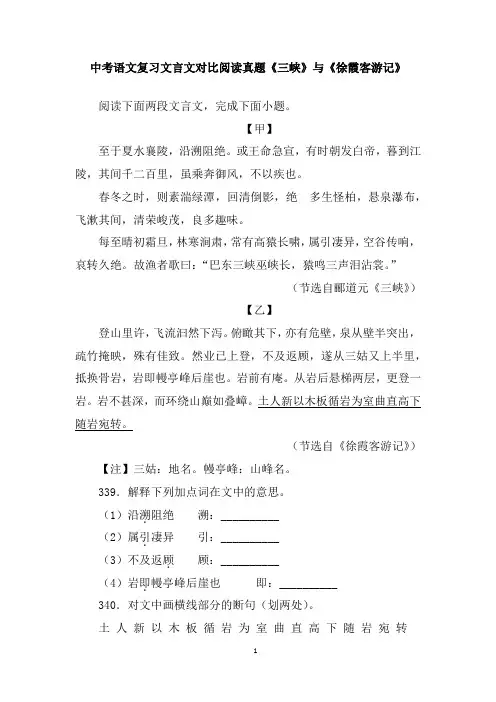 中考语文复习文言文对比阅读真题《三峡》与《徐霞客游记》

阅读下面两段文言文，完成下面小题。

【甲】

至于夏水襄陵，沿溯阻绝。或王命急宣，有时朝发白帝，暮到江陵，其间千二百里，虽乘奔御风，不以疾也。

春冬之时，则素湍绿潭，回清倒影，绝 多生怪柏，悬泉瀑布，飞漱其间，清荣峻茂，良多趣味。

每至晴初霜旦，林寒涧肃，常有高猿长啸，属引凄异，空谷传响，哀转久绝。故渔者歌曰："巴东三峡巫峡长，猿鸣三声泪沾裳。"

（节选自郦道元《三峡》）

【乙】

登山里许，飞流汩然下泻。俯瞰其下，亦有危壁，泉从壁半突出，疏竹掩映，殊有佳致。然业已上登，不及返顾，遂从三姑又上半里，抵换骨岩，岩即幔亭峰后崖也。岩前有庵。从岩后悬梯两层，更登一岩。岩不甚深，而环绕山巅如叠嶂。土人新以木板循岩为室曲直高下随岩宛转。

（节选自《徐霞客游记》）

【注】三姑：地名。幔亭峰：山峰名。

339．解释下列加点词在文中的意思。

（1）沿溯阻绝　溯：__________

（2）属引凄异　引：__________

（3）不及返顾　顾：__________

（4）岩即幔亭峰后崖也　即：__________

340．对文中画横线部分的断句（划两处）。

土 人 新 以 木 板 循 岩 为 室 曲 直 高 下 随 岩 宛 转

1